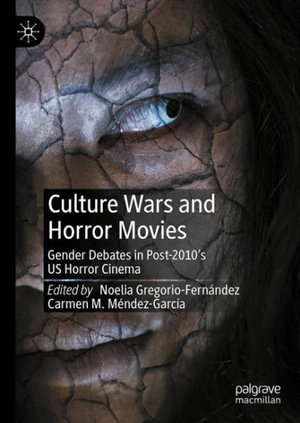 Culture Wars and Horror Movies

Gender Debates in Post-2010's US Horror Cinema

Edited by Noelia Gregorio-Fernández
Carmen M. Méndez-García

palgrave
macmillan